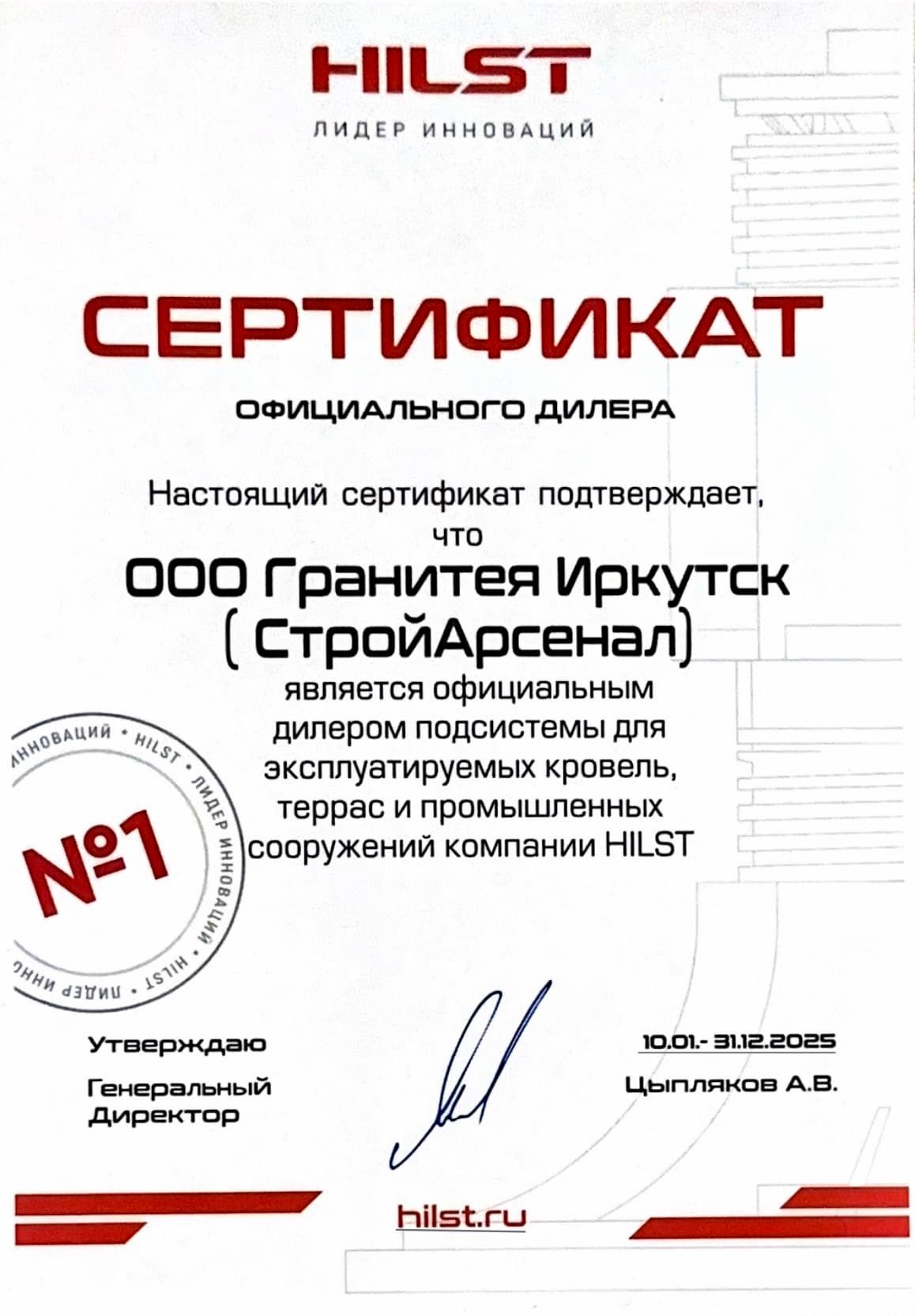 HILST
ЛИДЕР ИННОВАЦИЙ

СЕРТИФИКАТ

ОФИЦИАЛЬНОГО ДИЛЕРА

Настоящий сертификат подтверждает, что

ООО Гранитея Иркутск (СтройАрсенал)

является официальным дилером подсистемы для эксплуатируемых кровель, террас и промышленных сооружений компании HILST

ИННОВАЦИЙ • HILST • ЛИДЕР ИННОВАЦИЙ • HILST • ЛИДЕР ИННО
№1

Утверждаю
Генеральный Директор

10.01.- 31.12.2025
Цыпляков А.В.

hilst.ru